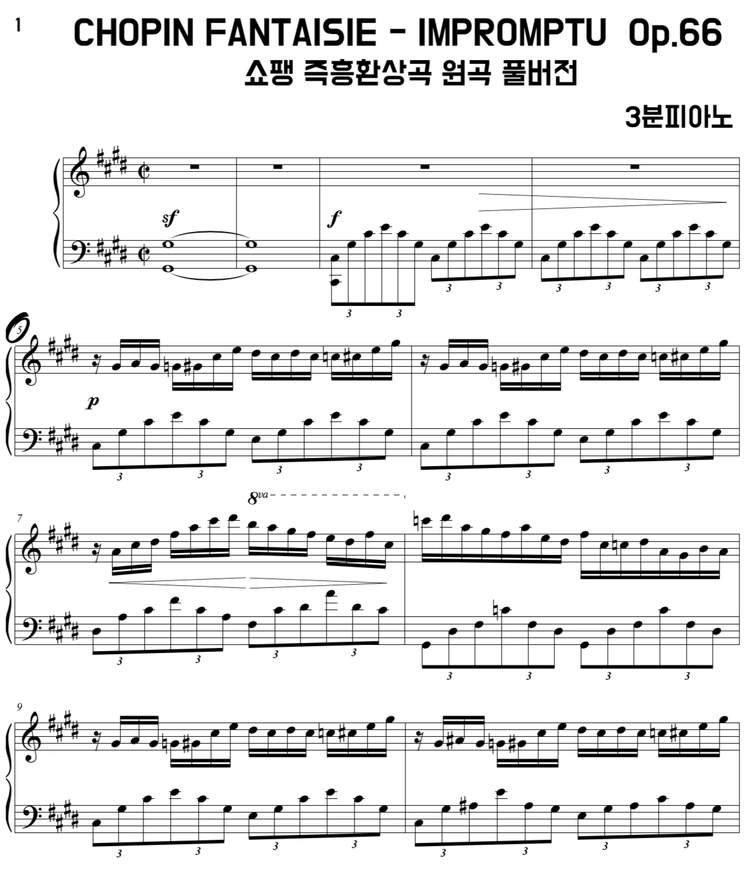 1

CHOPIN FANTAISIE - IMPROMPTU Op.66

쇼팽 즉흥환상곡 원곡 풀버전

3분피아노

sf

f

3 3 3 3 3 3 3 3

5

p

3 3 3 3 3 3 3 3

7

8va

3 3 3 3 3 3 3 3

9

3 3 3 3 3 3 3 3